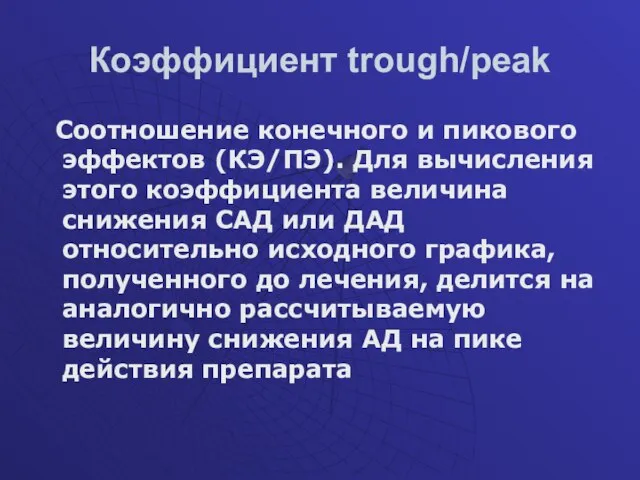 Коэффициент trough/peak

Соотношение конечного и пикового эффектов (КЭ/ПЭ). Для вычисления этого коэффициента величина снижения САД или ДАД относительно исходного графика, полученного до лечения, делится на аналогично рассчитываемую величину снижения АД на пике действия препарата